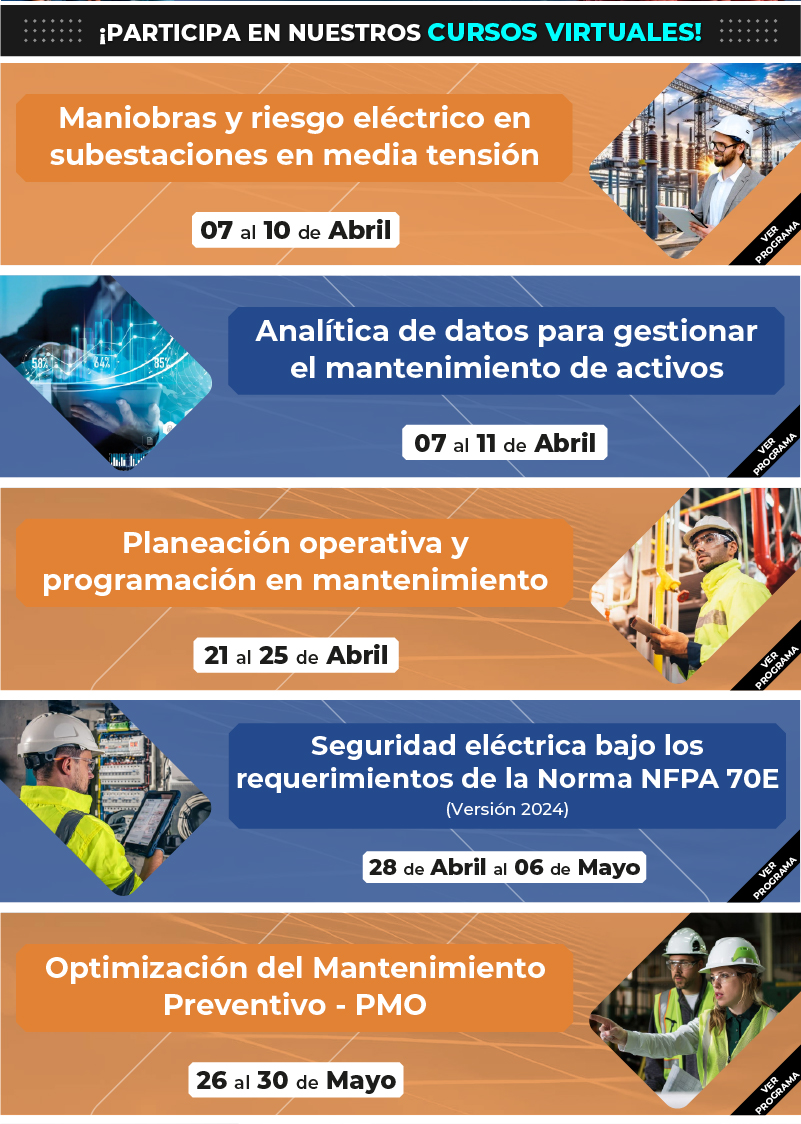 ¡PARTICIPA EN NUESTROS CURSOS VIRTUALES!

Maniobras y riesgo eléctrico en subestaciones en media tensión

07 al 10 de Abril

VER PROGRAMA

Analítica de datos para gestionar el mantenimiento de activos

07 al 11 de Abril

VER PROGRAMA

Planeación operativa y programación en mantenimiento

21 al 25 de Abril

VER PROGRAMA

Seguridad eléctrica bajo los requerimientos de la Norma NFPA 70E
(Versión 2024)

28 de Abril al 06 de Mayo

VER PROGRAMA

Optimización del Mantenimiento Preventivo - PMO

26 al 30 de Mayo

VER PROGRAMA